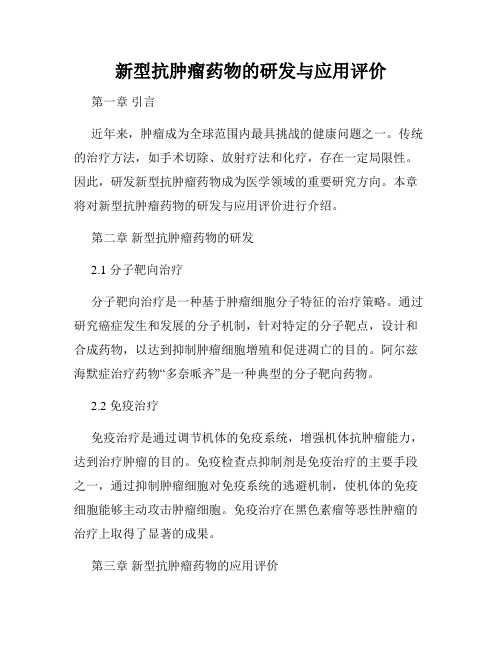 新型抗肿瘤药物的研发与应用评价

第一章 引言

近年来，肿瘤成为全球范围内最具挑战的健康问题之一。传统的治疗方法，如手术切除、放射疗法和化疗，存在一定局限性。因此，研发新型抗肿瘤药物成为医学领域的重要研究方向。本章将对新型抗肿瘤药物的研发与应用评价进行介绍。

第二章 新型抗肿瘤药物的研发

2.1 分子靶向治疗

分子靶向治疗是一种基于肿瘤细胞分子特征的治疗策略。通过研究癌症发生和发展的分子机制，针对特定的分子靶点，设计和合成药物，以达到抑制肿瘤细胞增殖和促进凋亡的目的。阿尔兹海默症治疗药物“多奈哌齐”是一种典型的分子靶向药物。

2.2 免疫治疗

免疫治疗是通过调节机体的免疫系统，增强机体抗肿瘤能力，达到治疗肿瘤的目的。免疫检查点抑制剂是免疫治疗的主要手段之一，通过抑制肿瘤细胞对免疫系统的逃避机制，使机体的免疫细胞能够主动攻击肿瘤细胞。免疫治疗在黑色素瘤等恶性肿瘤的治疗上取得了显著的成果。

第三章 新型抗肿瘤药物的应用评价